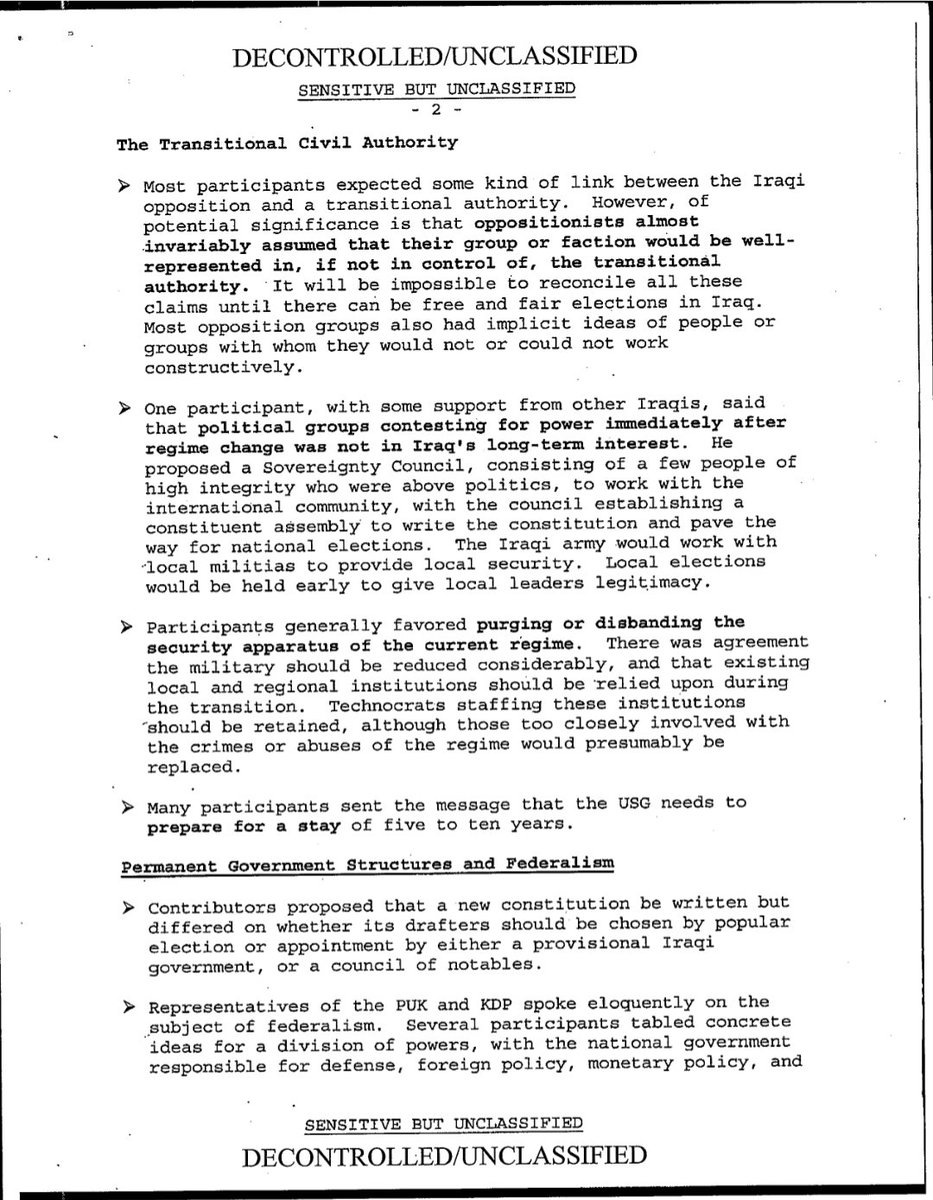 DECONTROLLED/UNCLASSIFIED

SENSITIVE BUT UNCLASSIFIED
- 2 -

The Transitional Civil Authority

➢ Most participants expected some kind of link between the Iraqi opposition and a transitional authority. However, of potential significance is that oppositionists almost invariably assumed that their group or faction would be well-represented in, if not in control of, the transitional authority. It will be impossible to reconcile all these claims until there can be free and fair elections in Iraq. Most opposition groups also had implicit ideas of people or groups with whom they would not or could not work constructively.

➢ One participant, with some support from other Iraqis, said that political groups contesting for power immediately after regime change was not in Iraq's long-term interest. He proposed a Sovereignty Council, consisting of a few people of high integrity who were above politics, to work with the international community, with the council establishing a constituent assembly to write the constitution and pave the way for national elections. The Iraqi army would work with local militias to provide local security. Local elections would be held early to give local leaders legitimacy.

➢ Participants generally favored purging or disbanding the security apparatus of the current regime. There was agreement the military should be reduced considerably, and that existing local and regional institutions should be relied upon during the transition. Technocrats staffing these institutions should be retained, although those too closely involved with the crimes or abuses of the regime would presumably be replaced.

➢ Many participants sent the message that the USG needs to prepare for a stay of five to ten years.

Permanent Government Structures and Federalism

➢ Contributors proposed that a new constitution be written but differed on whether its drafters should be chosen by popular election or appointment by either a provisional Iraqi government, or a council of notables.

➢ Representatives of the PUK and KDP spoke eloquently on the subject of federalism. Several participants tabled concrete ideas for a division of powers, with the national government responsible for defense, foreign policy, monetary policy, and

SENSITIVE BUT UNCLASSIFIED
DECONTROLLED/UNCLASSIFIED